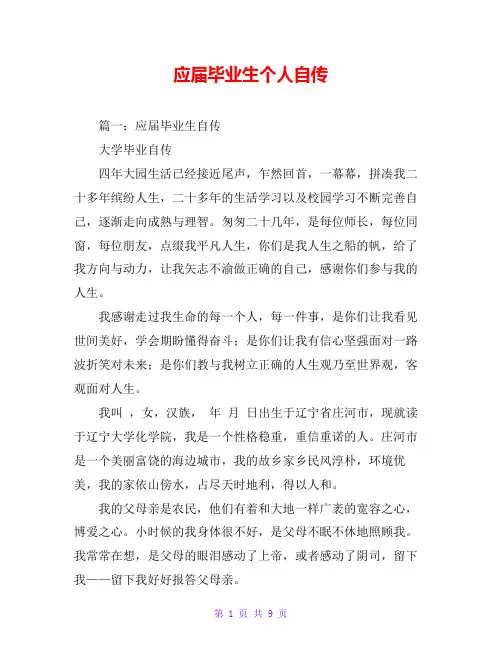 应届毕业生个人自传

篇一：应届毕业生自传

大学毕业自传

四年大园生活已经接近尾声，乍然回首，一幕幕，拼凑我二十多年缤纷人生，二十多年的生活学习以及校园学习不断完善自己，逐渐走向成熟与理智。匆匆二十几年，是每位师长，每位同窗，每位朋友，点缀我平凡人生，你们是我人生之船的帆，给了我方向与动力，让我矢志不渝做正确的自己，感谢你们参与我的人生。

我感谢走过我生命的每一个人，每一件事，是你们让我看见世间美好，学会期盼懂得奋斗；是你们让我有信心坚强面对一路波折笑对未来；是你们教与我树立正确的人生观乃至世界观，客观面对人生。

我叫 ，女，汉族， 年 月 日出生于辽宁省庄河市，现就读于辽宁大学化学院，我是一个性格稳重，重信重诺的人。庄河市是一个美丽富饶的海边城市，我的故乡家乡民风淳朴，环境优美，我的家依山傍水，占尽天时地利，得以人和。

我的父母亲是农民，他们有着和大地一样广袤的宽容之心，博爱之心。小时候的我身体很不好，是父母不眠不休地照顾我。我常常在想，是父母的眼泪感动了上帝，或者感动了阴司，留下我——留下我好好报答父母亲。

第 1 页 共 9 页